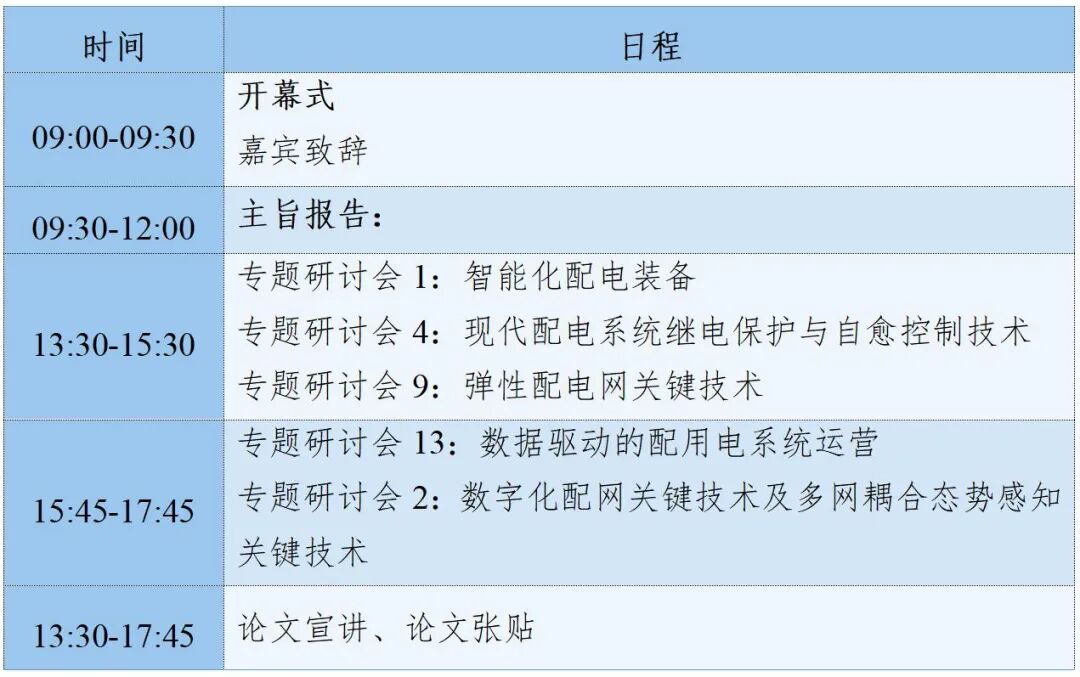 | 时间 | 日程 |
|---|---|
| 09:00-09:30 | 开幕式<br>嘉宾致辞 |
| 09:30-12:00 | 主旨报告： |
| 13:30-15:30 | 专题研讨会 1：智能化配电装备<br>专题研讨会 4：现代配电系统继电保护与自愈控制技术<br>专题研讨会 9：弹性配电网关键技术 |
| 15:45-17:45 | 专题研讨会 13：数据驱动的配用电系统运营<br>专题研讨会 2：数字化配网关键技术及多网耦合态势感知关键技术 |
| 13:30-17:45 | 论文宣讲、论文张贴 |